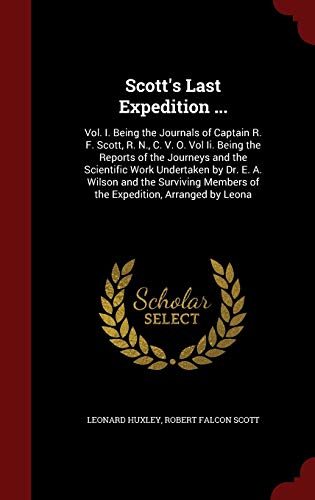 Scott's Last Expedition ...

Vol. I. Being the Journals of Captain R. F. Scott, R. N., C. V. O. Vol Ii. Being the Reports of the Journeys and the Scientific Work Undertaken by Dr. E. A. Wilson and the Surviving Members of the Expedition, Arranged by Leona

Scholar SELECT

LEONARD HUXLEY, ROBERT FALCON SCOTT